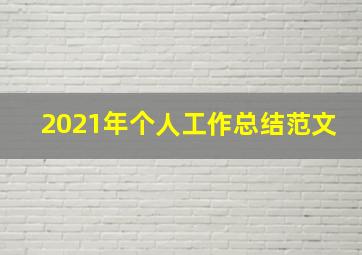 2021年个人工作总结范文